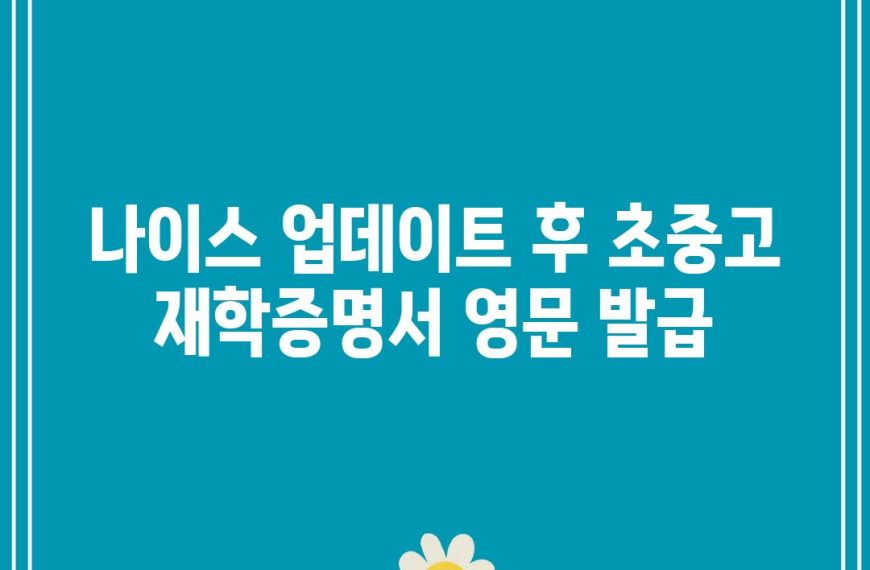 나이스 업데이트 후 초중고 재학증명서 영문 발급